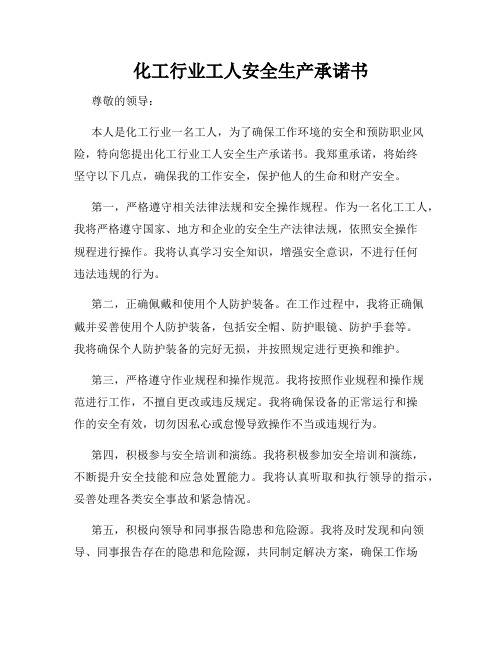 化工行业工人安全生产承诺书

尊敬的领导：

本人是化工行业一名工人，为了确保工作环境的安全和预防职业风险，特向您提出化工行业工人安全生产承诺书。我郑重承诺，将始终坚守以下几点，确保我的工作安全，保护他人的生命和财产安全。

第一，严格遵守相关法律法规和安全操作规程。作为一名化工工人，我将严格遵守国家、地方和企业的安全生产法律法规，依照安全操作规程进行操作。我将认真学习安全知识，增强安全意识，不进行任何违法违规的行为。

第二，正确佩戴和使用个人防护装备。在工作过程中，我将正确佩戴并妥善使用个人防护装备，包括安全帽、防护眼镜、防护手套等。我将确保个人防护装备的完好无损，并按照规定进行更换和维护。

第三，严格遵守作业规程和操作规范。我将按照作业规程和操作规范进行工作，不擅自更改或违反规定。我将确保设备的正常运行和操作的安全有效，切勿因私心或怠慢导致操作不当或违规行为。

第四，积极参与安全培训和演练。我将积极参加安全培训和演练，不断提升安全技能和应急处置能力。我将认真听取和执行领导的指示，妥善处理各类安全事故和紧急情况。

第五，积极向领导和同事报告隐患和危险源。我将及时发现和向领导、同事报告存在的隐患和危险源，共同制定解决方案，确保工作场